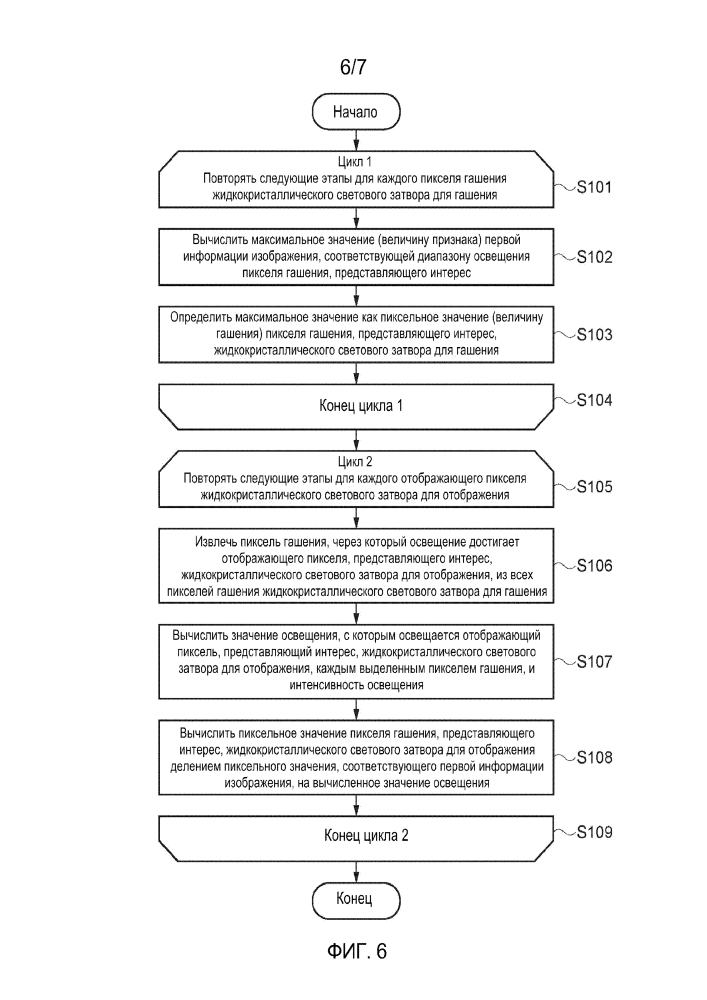 6/7

Начало

Цикл 1
Повторять следующие этапы для каждого пикселя гашения жидкокристаллического светового затвора для гашения

S101

Вычислить максимальное значение (величину признака) первой информации изображения, соответствующей диапазону освещения пикселя гашения, представляющего интерес

S102

Определить максимальное значение как пиксельное значение (величину гашения) пикселя гашения, представляющего интерес, жидкокристаллического светового затвора для гашения

S103

Конец цикла 1

S104

Цикл 2
Повторять следующие этапы для каждого отображающего пикселя жидкокристаллического светового затвора для отображения

S105

Извлечь пиксель гашения, через который освещение достигает отображающего пикселя, представляющего интерес, жидкокристаллического светового затвора для отображения, из всех пикселей гашения жидкокристаллического светового затвора для гашения

S106

Вычислить значение освещения, с которым освещается отображающий пиксель, представляющий интерес, жидкокристаллического светового затвора для отображения, каждым выделенным пикселем гашения, и интенсивность освещения

S107

Вычислить пиксельное значение пикселя гашения, представляющего интерес, жидкокристаллического светового затвора для отображения делением пиксельного значения, соответствующего первой информации изображения, на вычисленное значение освещения

S108

Конец цикла 2

S109

Конец

ФИГ. 6